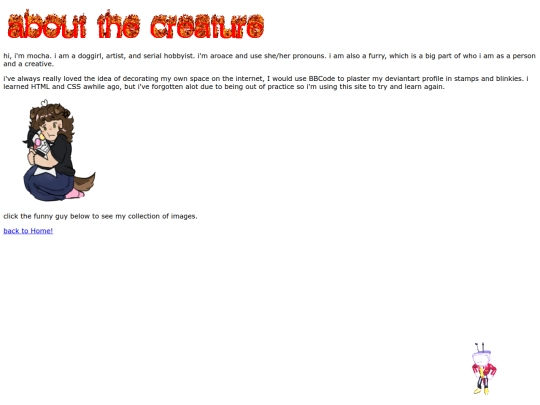 about the creature

hi, i'm mocha. i am a doggirl, artist, and serial hobbyist. i'm aroace and use she/her pronouns. i am also a furry, which is a big part of who i am as a person and a creative.

i've always really loved the idea of decorating my own space on the internet, I would use BBCode to plaster my deviantart profile in stamps and blinkies. i learned HTML and CSS awhile ago, but i've forgotten alot due to being out of practice so i'm using this site to try and learn again.

click the funny guy below to see my collection of images.

back to Home!